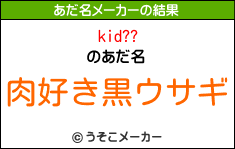 あだ名メーカーの結果

kid??

のあだ名

肉好き黒ウサギ

© うそこメーカー